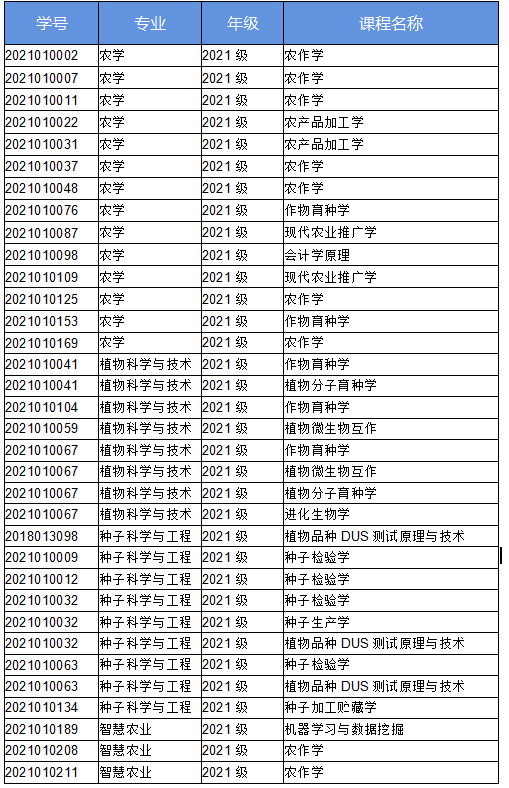 | 学号 | 专业 | 年级 | 课程名称 |
|---|---|---|---|
| 2021010002 | 农学 | 2021 级 | 农作学 |
| 2021010007 | 农学 | 2021 级 | 农作学 |
| 2021010011 | 农学 | 2021 级 | 农作学 |
| 2021010022 | 农学 | 2021 级 | 农产品加工学 |
| 2021010031 | 农学 | 2021 级 | 农产品加工学 |
| 2021010037 | 农学 | 2021 级 | 农作学 |
| 2021010048 | 农学 | 2021 级 | 农作学 |
| 2021010076 | 农学 | 2021 级 | 作物育种学 |
| 2021010087 | 农学 | 2021 级 | 现代农业推广学 |
| 2021010098 | 农学 | 2021 级 | 会计学原理 |
| 2021010109 | 农学 | 2021 级 | 现代农业推广学 |
| 2021010125 | 农学 | 2021 级 | 农作学 |
| 2021010153 | 农学 | 2021 级 | 作物育种学 |
| 2021010169 | 农学 | 2021 级 | 农作学 |
| 2021010041 | 植物科学与技术 | 2021 级 | 作物育种学 |
| 2021010041 | 植物科学与技术 | 2021 级 | 植物分子育种学 |
| 2021010104 | 植物科学与技术 | 2021 级 | 作物育种学 |
| 2021010059 | 植物科学与技术 | 2021 级 | 植物微生物互作 |
| 2021010067 | 植物科学与技术 | 2021 级 | 作物育种学 |
| 2021010067 | 植物科学与技术 | 2021 级 | 植物微生物互作 |
| 2021010067 | 植物科学与技术 | 2021 级 | 植物分子育种学 |
| 2021010067 | 植物科学与技术 | 2021 级 | 进化生物学 |
| 2018013098 | 种子科学与工程 | 2021 级 | 植物品种 DUS 测试原理与技术 |
| 2021010009 | 种子科学与工程 | 2021 级 | 种子检验学 |
| 2021010012 | 种子科学与工程 | 2021 级 | 种子检验学 |
| 2021010032 | 种子科学与工程 | 2021 级 | 种子检验学 |
| 2021010032 | 种子科学与工程 | 2021 级 | 种子生产学 |
| 2021010032 | 种子科学与工程 | 2021 级 | 植物品种 DUS 测试原理与技术 |
| 2021010063 | 种子科学与工程 | 2021 级 | 种子检验学 |
| 2021010063 | 种子科学与工程 | 2021 级 | 植物品种 DUS 测试原理与技术 |
| 2021010134 | 种子科学与工程 | 2021 级 | 种子加工贮藏学 |
| 2021010189 | 智慧农业 | 2021 级 | 机器学习与数据挖掘 |
| 2021010208 | 智慧农业 | 2021 级 | 农作学 |
| 2021010211 | 智慧农业 | 2021 级 | 农作学 |